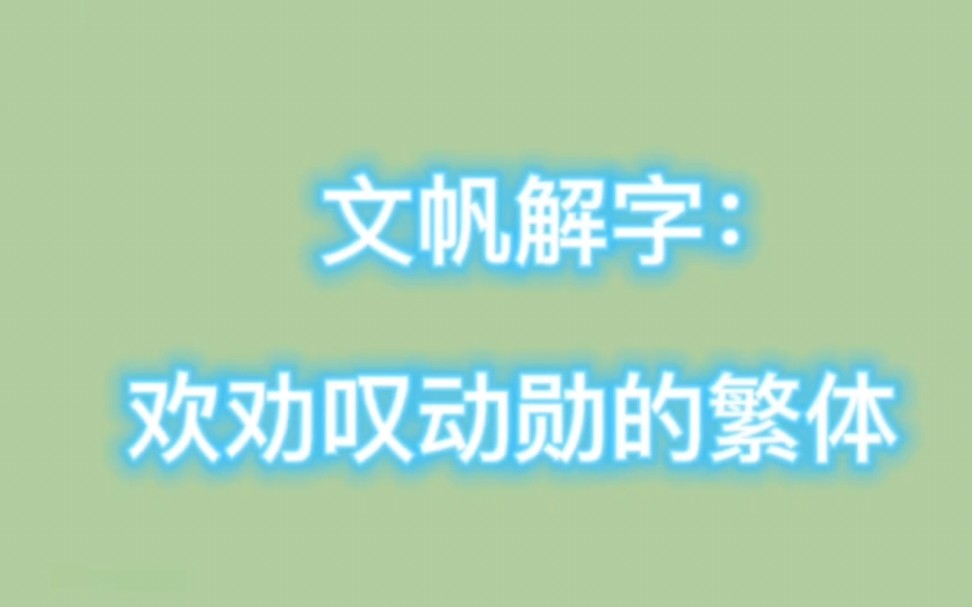 文帆解字：

欢劝叹动勋的繁体